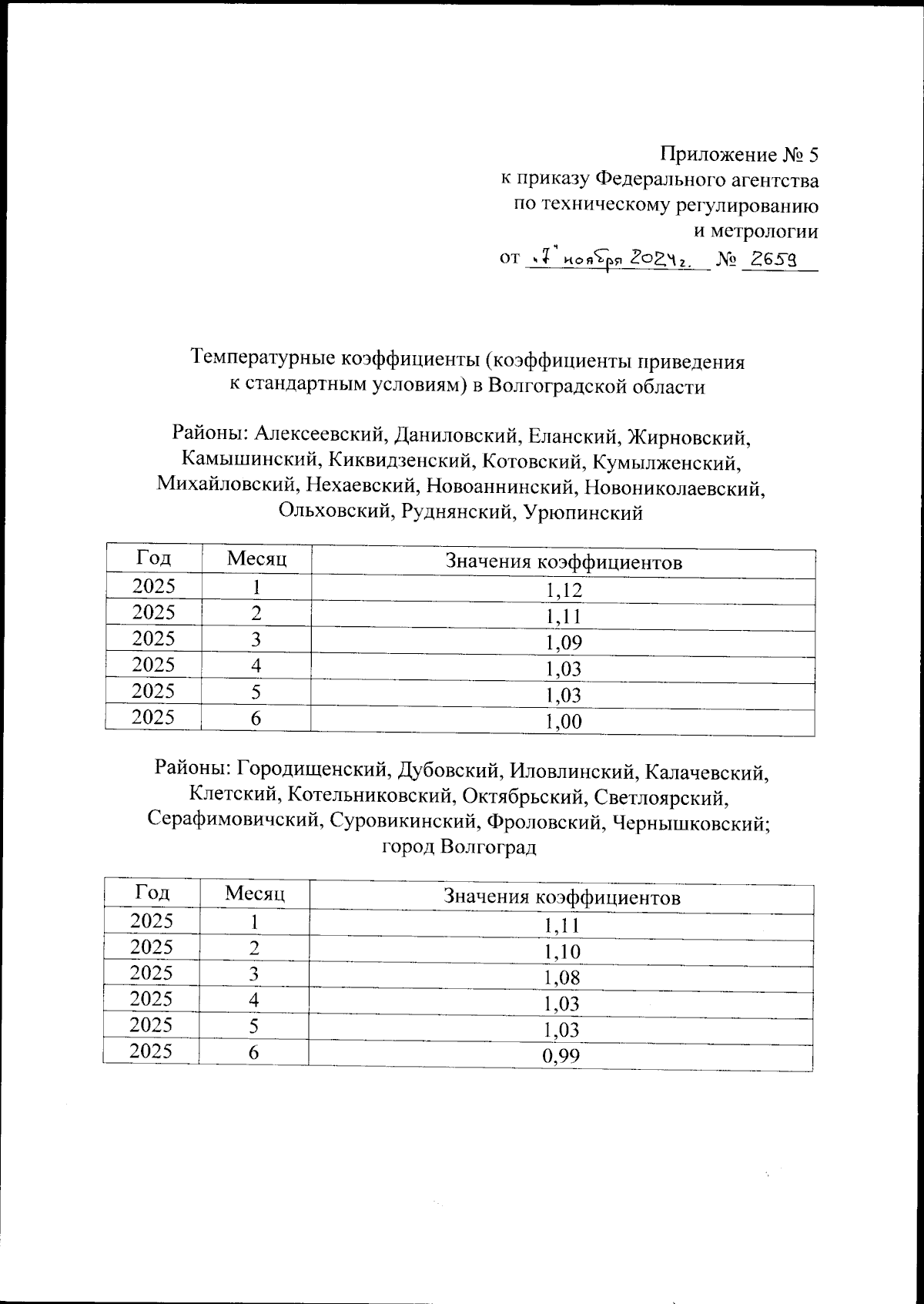 Приложение № 5
к приказу Федерального агентства
по техническому регулированию
и метрологии
от «7» ноября 2024 г. № 2659

Температурные коэффициенты (коэффициенты приведения к стандартным условиям) в Волгоградской области

Районы: Алексеевский, Даниловский, Еланский, Жирновский, Камышинский, Киквидзенский, Котовский, Кумылженский, Михайловский, Нехаевский, Новоаннинский, Новониколаевский, Ольховский, Руднянский, Урюпинский

| Год | Месяц | Значения коэффициентов |
|---|---|---|
| 2025 | 1 | 1,12 |
| 2025 | 2 | 1,11 |
| 2025 | 3 | 1,09 |
| 2025 | 4 | 1,03 |
| 2025 | 5 | 1,03 |
| 2025 | 6 | 1,00 |

Районы: Городищенский, Дубовский, Иловлинский, Калачевский, Клетский, Котельниковский, Октябрьский, Светлоярский, Серафимовичский, Суровикинский, Фроловский, Чернышковский; город Волгоград

| Год | Месяц | Значения коэффициентов |
|---|---|---|
| 2025 | 1 | 1,11 |
| 2025 | 2 | 1,10 |
| 2025 | 3 | 1,08 |
| 2025 | 4 | 1,03 |
| 2025 | 5 | 1,03 |
| 2025 | 6 | 0,99 |